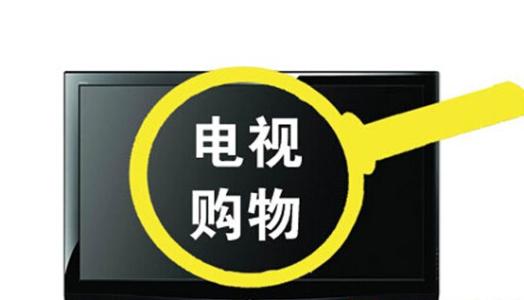 电视
购物